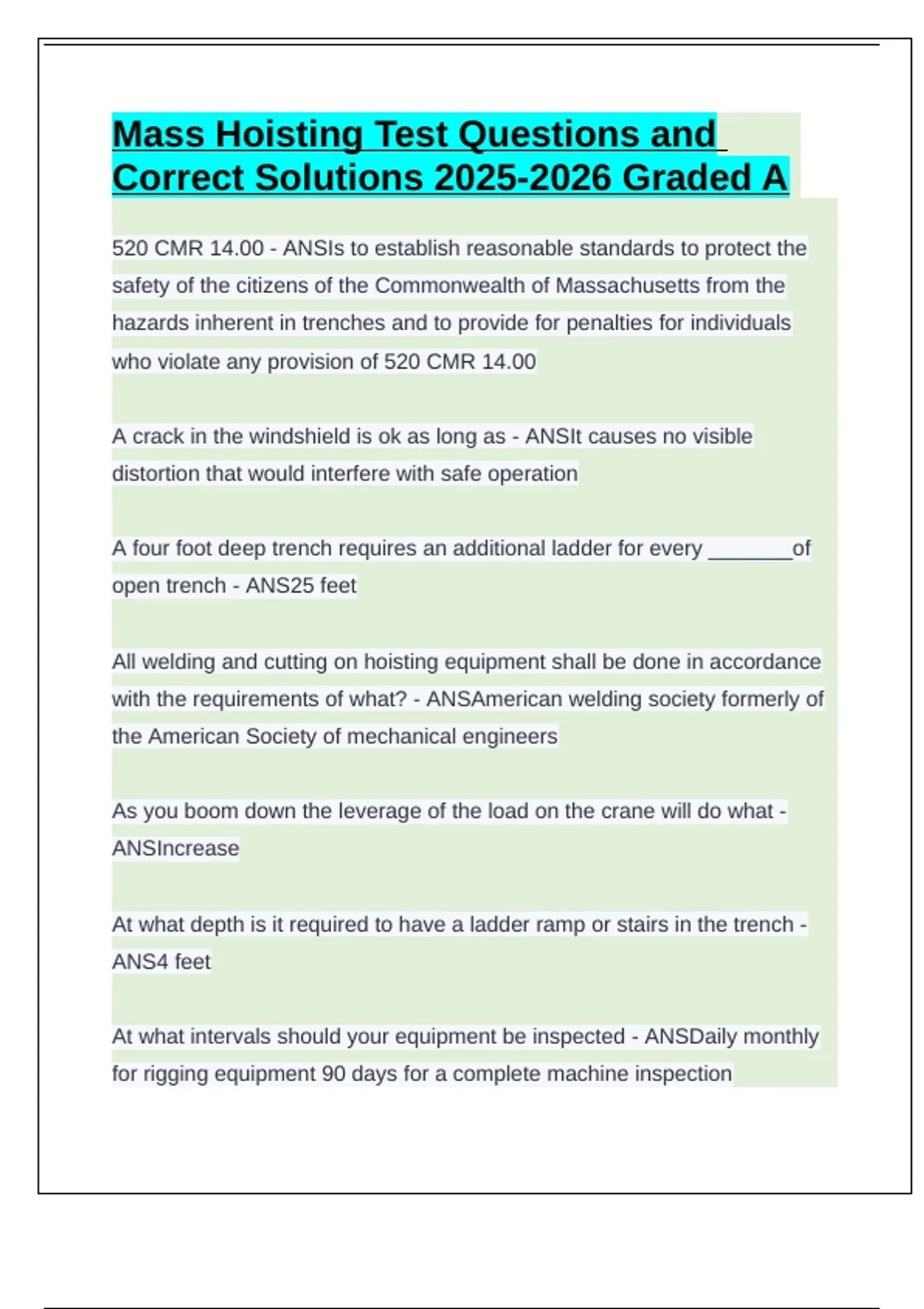 Mass Hoisting Test Questions and Correct Solutions 2025-2026 Graded A

520 CMR 14.00 - ANSIs to establish reasonable standards to protect the safety of the citizens of the Commonwealth of Massachusetts from the hazards inherent in trenches and to provide for penalties for individuals who violate any provision of 520 CMR 14.00

A crack in the windshield is ok as long as - ANSIt causes no visible distortion that would interfere with safe operation

A four foot deep trench requires an additional ladder for every _______of open trench - ANS25 feet

All welding and cutting on hoisting equipment shall be done in accordance with the requirements of what? - ANSAmerican welding society formerly of the American Society of mechanical engineers

As you boom down the leverage of the load on the crane will do what - ANSIncrease

At what depth is it required to have a ladder ramp or stairs in the trench - ANS4 feet

At what intervals should your equipment be inspected - ANSDaily monthly for rigging equipment 90 days for a complete machine inspection